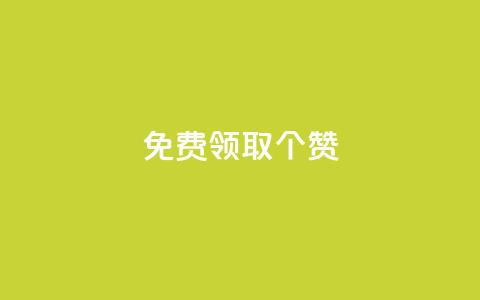 免费领取个赞